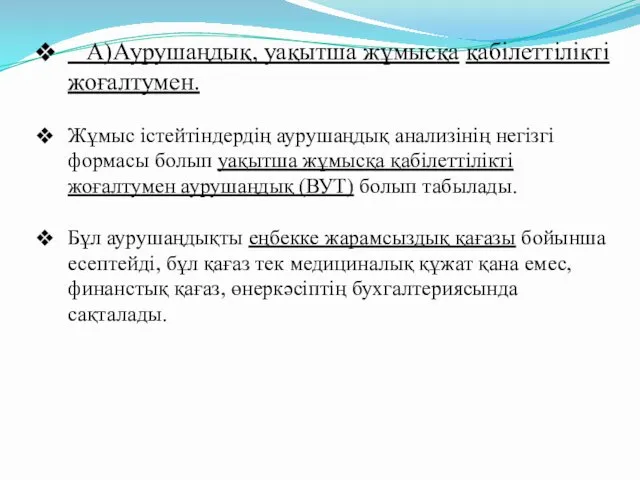 ❖ А)Аурушаңдық, уақытша жұмысқа қабілеттілікті жоғалтумен.

❖ Жұмыс істейтіндердің аурушаңдық анализінің негізгі формасы болып уақытша жұмысқа қабілеттілікті жоғалтумен аурушаңдық (ВУТ) болып табылады.

❖ Бұл аурушаңдықты еңбекке жарамсыздық қағазы бойынша есептейді, бұл қағаз тек медициналық құжат қана емес, финанстық қағаз, өнеркәсіптің бухгалтериясында сақталады.